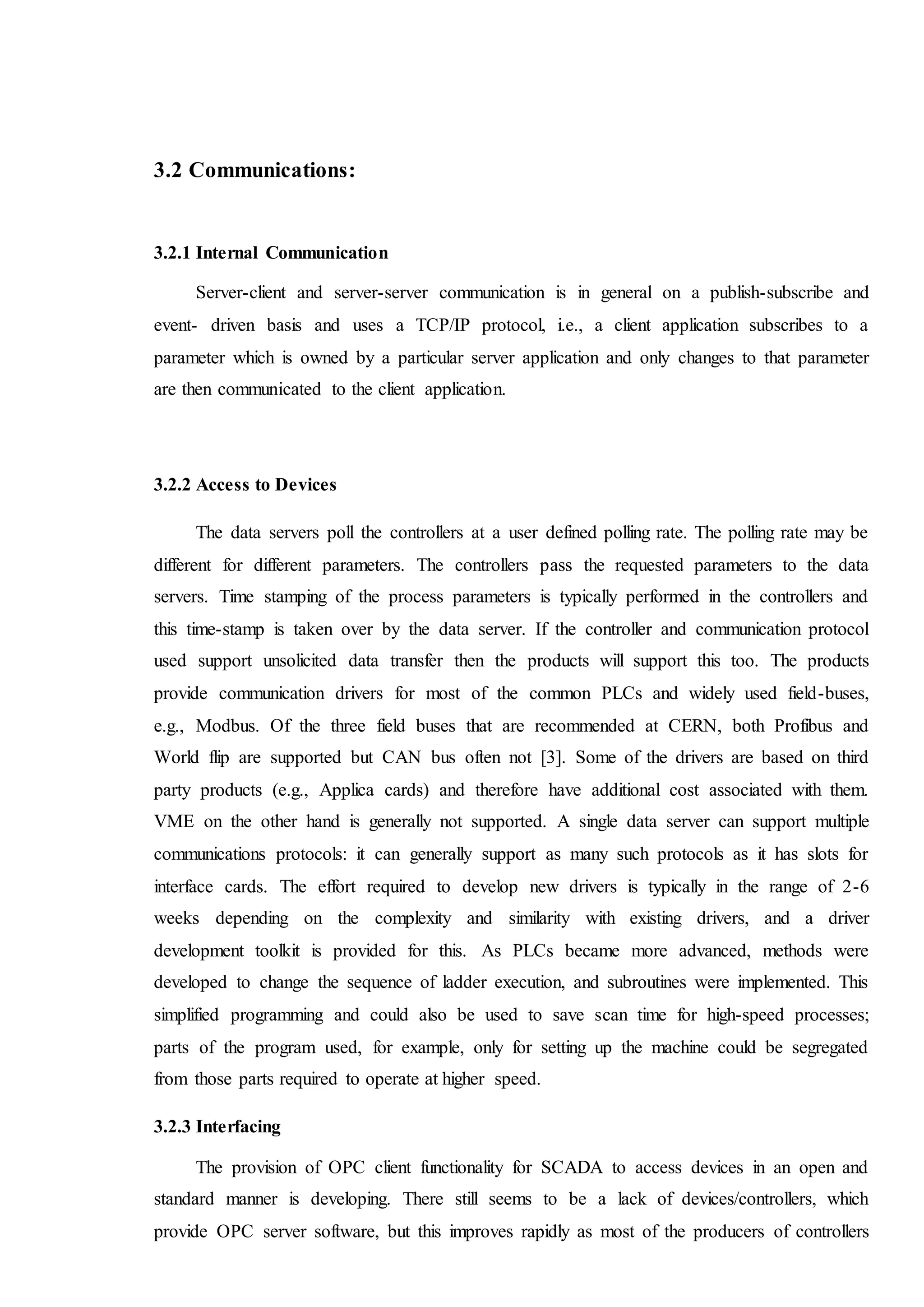 3.2 Communications:

3.2.1 Internal Communication

Server-client and server-server communication is in general on a publish-subscribe and event- driven basis and uses a TCP/IP protocol, i.e., a client application subscribes to a parameter which is owned by a particular server application and only changes to that parameter are then communicated to the client application.

3.2.2 Access to Devices

The data servers poll the controllers at a user defined polling rate. The polling rate may be different for different parameters. The controllers pass the requested parameters to the data servers. Time stamping of the process parameters is typically performed in the controllers and this time-stamp is taken over by the data server. If the controller and communication protocol used support unsolicited data transfer then the products will support this too. The products provide communication drivers for most of the common PLCs and widely used field-buses, e.g., Modbus. Of the three field buses that are recommended at CERN, both Profibus and World flip are supported but CAN bus often not [3]. Some of the drivers are based on third party products (e.g., Applica cards) and therefore have additional cost associated with them. VME on the other hand is generally not supported. A single data server can support multiple communications protocols: it can generally support as many such protocols as it has slots for interface cards. The effort required to develop new drivers is typically in the range of 2-6 weeks depending on the complexity and similarity with existing drivers, and a driver development toolkit is provided for this. As PLCs became more advanced, methods were developed to change the sequence of ladder execution, and subroutines were implemented. This simplified programming and could also be used to save scan time for high-speed processes; parts of the program used, for example, only for setting up the machine could be segregated from those parts required to operate at higher speed.

3.2.3 Interfacing

The provision of OPC client functionality for SCADA to access devices in an open and standard manner is developing. There still seems to be a lack of devices/controllers, which provide OPC server software, but this improves rapidly as most of the producers of controllers